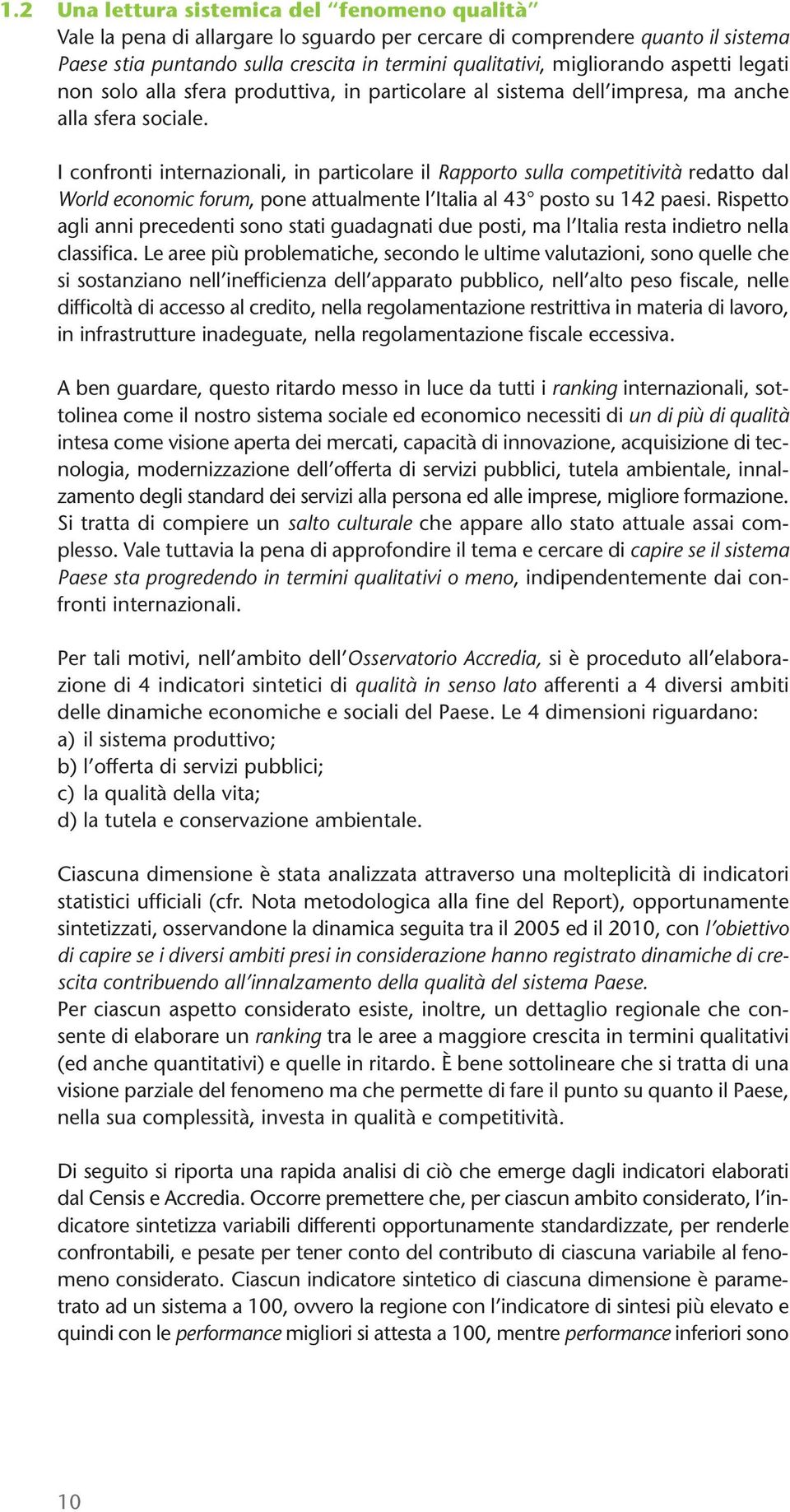 1.2 Una lettura sistemica del “fenomeno qualità”
Vale la pena di allargare lo sguardo per cercare di comprendere quanto il sistema Paese stia puntando sulla crescita in termini qualitativi, migliorando aspetti legati non solo alla sfera produttiva, in particolare al sistema dell’impresa, ma anche alla sfera sociale.

I confronti internazionali, in particolare il Rapporto sulla competitività redatto dal World economic forum, pone attualmente l’Italia al 43° posto su 142 paesi. Rispetto agli anni precedenti sono stati guadagnati due posti, ma l’Italia resta indietro nella classifica. Le aree più problematiche, secondo le ultime valutazioni, sono quelle che si sostanziano nell’inefficienza dell’apparato pubblico, nell’alto peso fiscale, nelle difficoltà di accesso al credito, nella regolamentazione restrittiva in materia di lavoro, in infrastrutture inadeguate, nella regolamentazione fiscale eccessiva.

A ben guardare, questo ritardo messo in luce da tutti i ranking internazionali, sottolinea come il nostro sistema sociale ed economico necessiti di un di più di qualità intesa come visione aperta dei mercati, capacità di innovazione, acquisizione di tecnologia, modernizzazione dell’offerta di servizi pubblici, tutela ambientale, innalzamento degli standard dei servizi alla persona ed alle imprese, migliore formazione. Si tratta di compiere un salto culturale che appare allo stato attuale assai complesso. Vale tuttavia la pena di approfondire il tema e cercare di capire se il sistema Paese sta progredendo in termini qualitativi o meno, indipendentemente dai confronti internazionali.

Per tali motivi, nell’ambito dell’Osservatorio Accredia, si è proceduto all’elaborazione di 4 indicatori sintetici di qualità in senso lato afferenti a 4 diversi ambiti delle dinamiche economiche e sociali del Paese. Le 4 dimensioni riguardano:
a) il sistema produttivo;
b) l’offerta di servizi pubblici;
c) la qualità della vita;
d) la tutela e conservazione ambientale.

Ciascuna dimensione è stata analizzata attraverso una molteplicità di indicatori statistici ufficiali (cfr. Nota metodologica alla fine del Report), opportunamente sintetizzati, osservandone la dinamica seguita tra il 2005 ed il 2010, con l’obiettivo di capire se i diversi ambiti presi in considerazione hanno registrato dinamiche di crescita contribuendo all’innalzamento della qualità del sistema Paese.
Per ciascun aspetto considerato esiste, inoltre, un dettaglio regionale che consente di elaborare un ranking tra le aree a maggiore crescita in termini qualitativi (ed anche quantitativi) e quelle in ritardo. È bene sottolineare che si tratta di una visione parziale del fenomeno ma che permette di fare il punto su quanto il Paese, nella sua complessità, investa in qualità e competitività.

Di seguito si riporta una rapida analisi di ciò che emerge dagli indicatori elaborati dal Censis e Accredia. Occorre premettere che, per ciascun ambito considerato, l’indicatore sintetizza variabili differenti opportunamente standardizzate, per renderle confrontabili, e pesate per tener conto del contributo di ciascuna variabile al fenomeno considerato. Ciascun indicatore sintetico di ciascuna dimensione è parametrato ad un sistema a 100, ovvero la regione con l’indicatore di sintesi più elevato e quindi con le performance migliori si attesta a 100, mentre performance inferiori sono

10